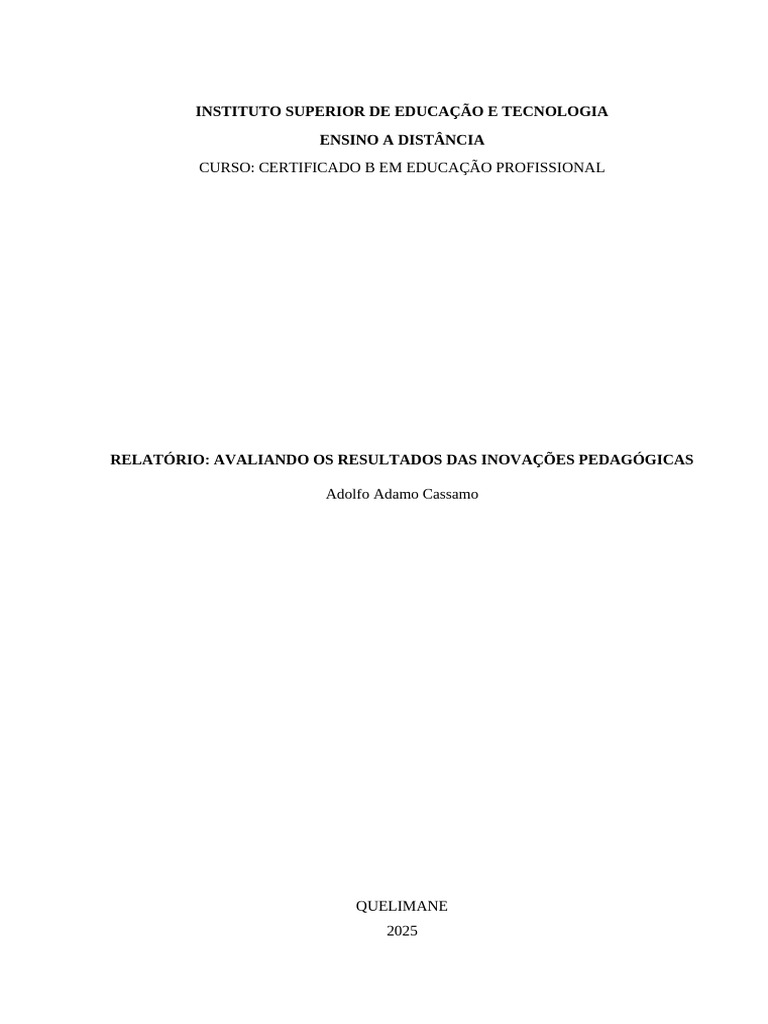 INSTITUTO SUPERIOR DE EDUCAÇÃO E TECNOLOGIA
ENSINO A DISTÂNCIA
CURSO: CERTIFICADO B EM EDUCAÇÃO PROFISSIONAL

RELATÓRIO: AVALIANDO OS RESULTADOS DAS INOVAÇÕES PEDAGÓGICAS

Adolfo Adamo Cassamo

QUELIMANE
2025